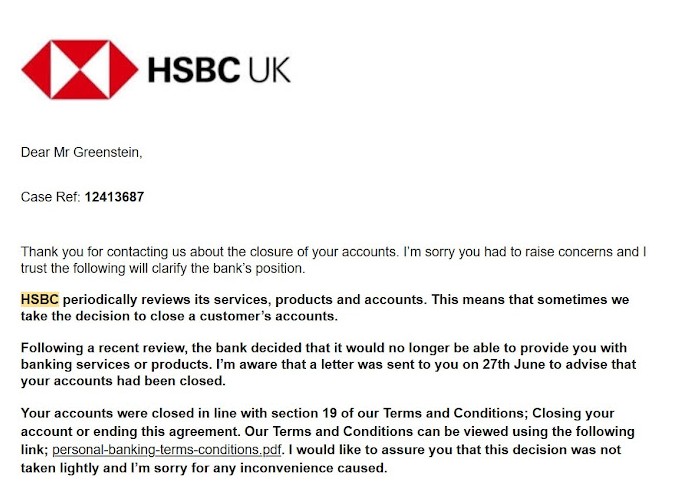 HSBC UK

Dear Mr Greenstein,

Case Ref: 12413687

Thank you for contacting us about the closure of your accounts. I'm sorry you had to raise concerns and I trust the following will clarify the bank's position.

HSBC periodically reviews its services, products and accounts. This means that sometimes we take the decision to close a customer's accounts.

Following a recent review, the bank decided that it would no longer be able to provide you with banking services or products. I'm aware that a letter was sent to you on 27th June to advise that your accounts had been closed.

Your accounts were closed in line with section 19 of our Terms and Conditions; Closing your account or ending this agreement. Our Terms and Conditions can be viewed using the following link; personal-banking-terms-conditions.pdf. I would like to assure you that this decision was not taken lightly and I'm sorry for any inconvenience caused.